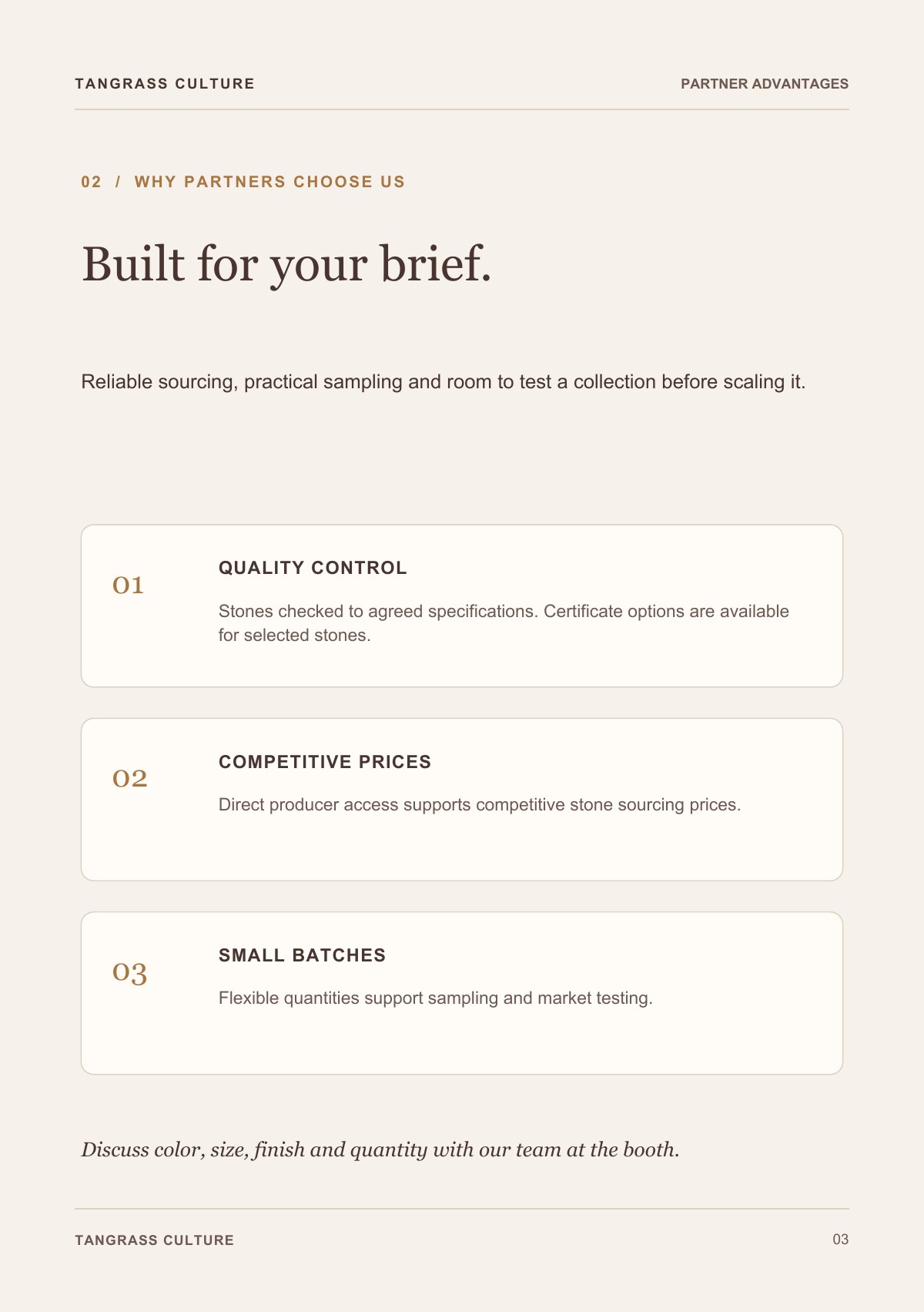 TANGRASS CULTURE

PARTNER ADVANTAGES

02 / WHY PARTNERS CHOOSE US

Built for your brief.

Reliable sourcing, practical sampling and room to test a collection before scaling it.

01

QUALITY CONTROL

Stones checked to agreed specifications. Certificate options are available for selected stones.

02

COMPETITIVE PRICES

Direct producer access supports competitive stone sourcing prices.

03

SMALL BATCHES

Flexible quantities support sampling and market testing.

Discuss color, size, finish and quantity with our team at the booth.

TANGRASS CULTURE

03